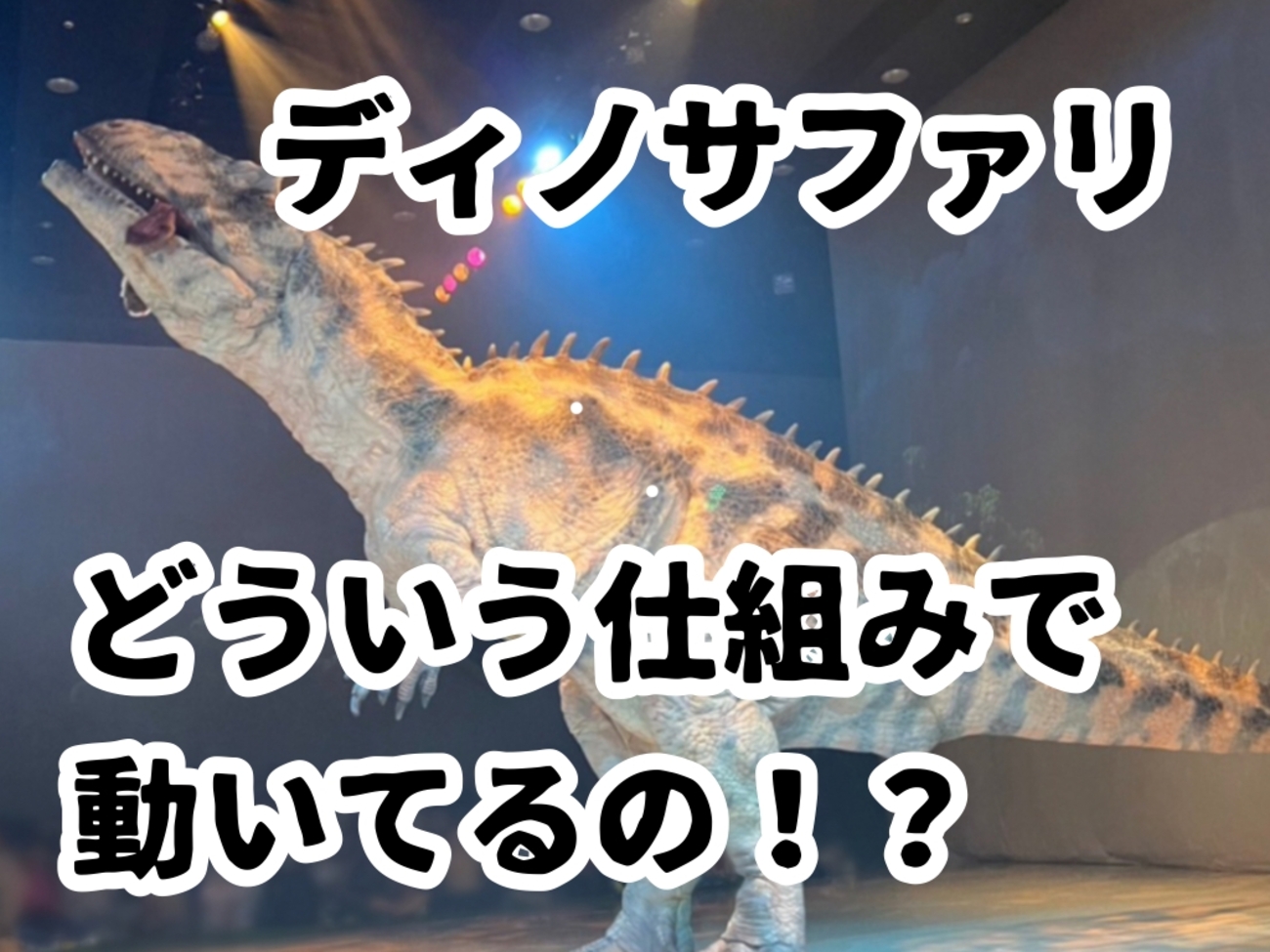 ディノサファリ

どういう仕組みで動いてるの！？